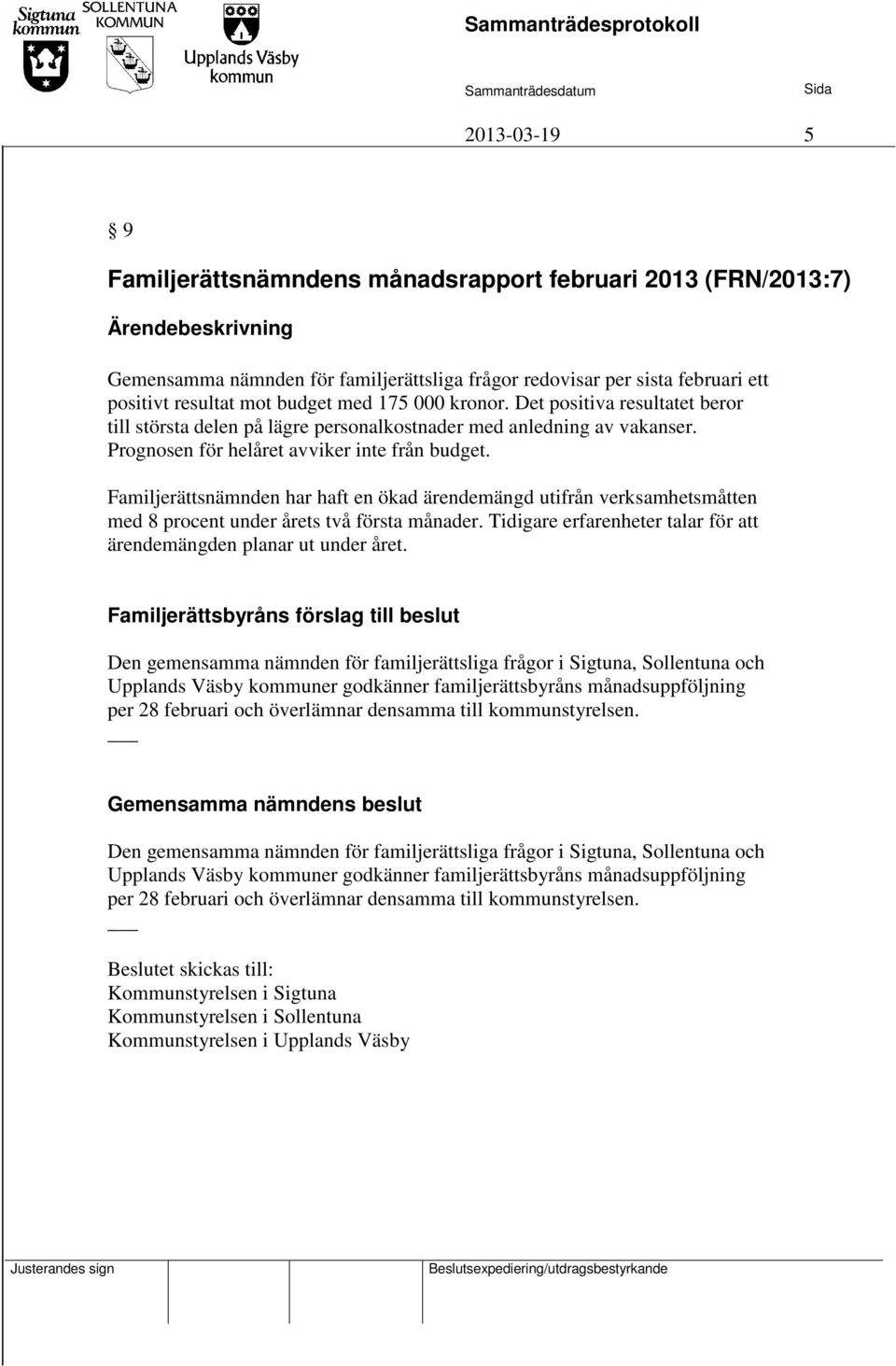 Sigtuna kommun SOLLENTUNA KOMMUN Upplands Väsby kommun

Sammanträdesprotokoll

Sammanträdesdatum Sida

2013-03-19 5

§ 9

Familjerättsnämndens månadsrapport februari 2013 (FRN/2013:7)

Ärendebeskrivning

Gemensamma nämnden för familjerättsliga frågor redovisar per sista februari ett positivt resultat mot budget med 175 000 kronor. Det positiva resultatet beror till största delen på lägre personalkostnader med anledning av vakanser. Prognosen för helåret avviker inte från budget.

Familjerättsnämnden har haft en ökad ärendemängd utifrån verksamhetsmåtten med 8 procent under årets två första månader. Tidigare erfarenheter talar för att ärendemängden planar ut under året.

Familjerättsbyråns förslag till beslut

Den gemensamma nämnden för familjerättsliga frågor i Sigtuna, Sollentuna och Upplands Väsby kommuner godkänner familjerättsbyråns månadsuppföljning per 28 februari och överlämnar densamma till kommunstyrelsen.

Gemensamma nämndens beslut

Den gemensamma nämnden för familjerättsliga frågor i Sigtuna, Sollentuna och Upplands Väsby kommuner godkänner familjerättsbyråns månadsuppföljning per 28 februari och överlämnar densamma till kommunstyrelsen.

Beslutet skickas till:
Kommunstyrelsen i Sigtuna
Kommunstyrelsen i Sollentuna
Kommunstyrelsen i Upplands Väsby

Justerandes sign

Beslutsexpediering/utdragsbestyrkande